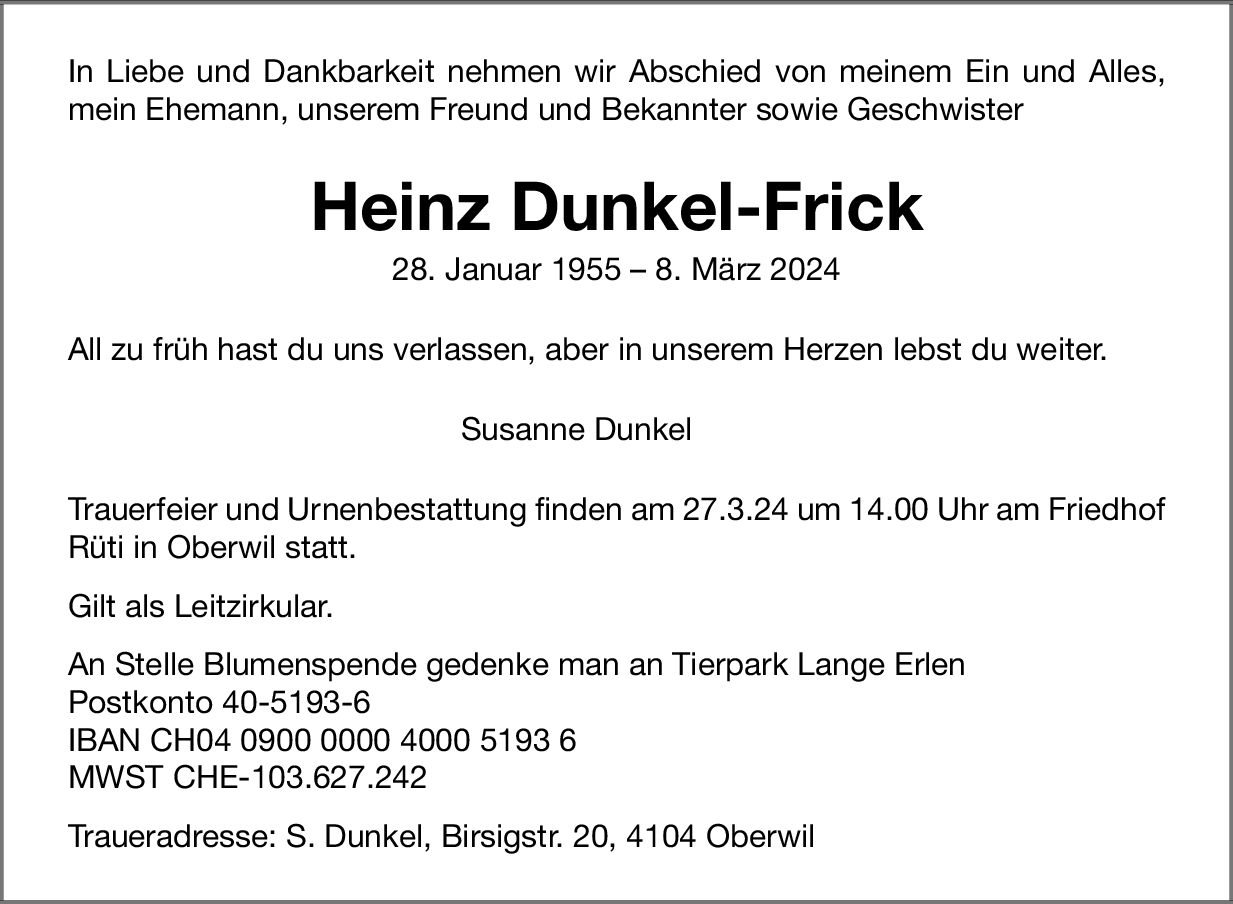 In Liebe und Dankbarkeit nehmen wir Abschied von meinem Ein und Alles, mein Ehemann, unserem Freund und Bekannter sowie Geschwister

Heinz Dunkel-Frick

28. Januar 1955 – 8. März 2024

All zu früh hast du uns verlassen, aber in unserem Herzen lebst du weiter.

Susanne Dunkel

Trauerfeier und Urnenbestattung finden am 27.3.24 um 14.00 Uhr am Friedhof Rüti in Oberwil statt.

Gilt als Leitzirkular.

An Stelle Blumenspende gedenke man an Tierpark Lange Erlen
Postkonto 40-5193-6
IBAN CH04 0900 0000 4000 5193 6
MWST CHE-103.627.242

Traueradresse: S. Dunkel, Birsigstr. 20, 4104 Oberwil